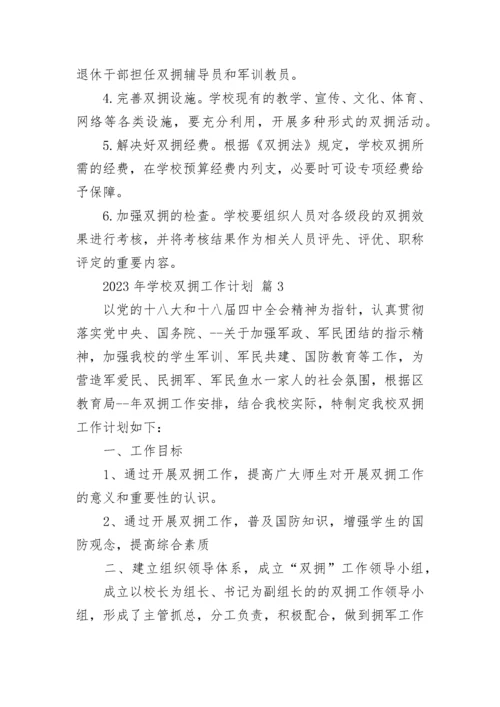 退休干部担任双拥辅导员和军训教员。

4.完善双拥设施。学校现有的教学、宣传、文化、体育、网络等各类设施，要充分利用，开展多种形式的双拥活动。

5.解决好双拥经费。根据《双拥法》规定，学校双拥所需的经费，在学校预算经费内列支，必要时可设专项经费给予保障。

6.加强双拥的检查。学校要组织人员对各级段的双拥效果进行考核，并将考核结果作为相关人员评先、评优、职称评定的重要内容。

2023 年学校双拥工作计划 篇 3

以党的十八大和十八届四中全会精神为指针，认真贯彻落实党中央、国务院、--关于加强军政、军民团结的指示精神，加强我校的学生军训、军民共建、国防教育等工作，为营造军爱民、民拥军、军民鱼水一家人的社会氛围，根据区教育局--年双拥工作安排，结合我校实际，特制定我校双拥工作计划如下：

一、工作目标

1、通过开展双拥工作，提高广大师生对开展双拥工作的意义和重要性的认识。

2、通过开展双拥工作，普及国防知识，增强学生的国防观念，提高综合素质

二、建立组织领导体系，成立“双拥”工作领导小组，

成立以校长为组长、书记为副组长的的双拥工作领导小组，形成了主管抓总，分工负责，积极配合，做到拥军工作